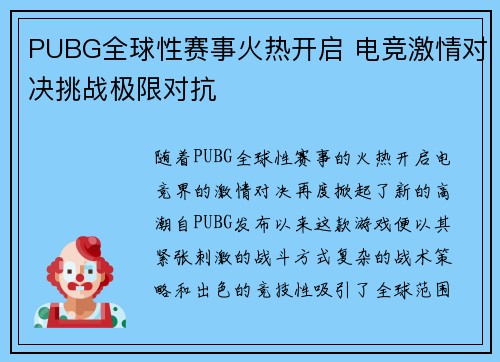 PUBG全球性赛事火热开启 电竞激情对决挑战极限对抗

随着PUBG全球性赛事的火热开启电竞界的激情对决再度掀起了新的高潮自PUBG发布以来这款游戏便以其紧张刺激的战斗方式复杂的战术策略和出色的竞技性吸引了全球范围